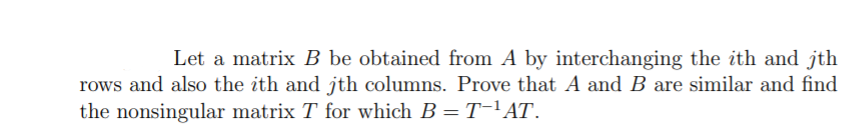 Let a matrix $B$ be obtained from $A$ by interchanging the $i$th and $j$th rows and also the $i$th and $j$th columns. Prove that $A$ and $B$ are similar and find the nonsingular matrix $T$ for which $B = T^{-1}AT$.